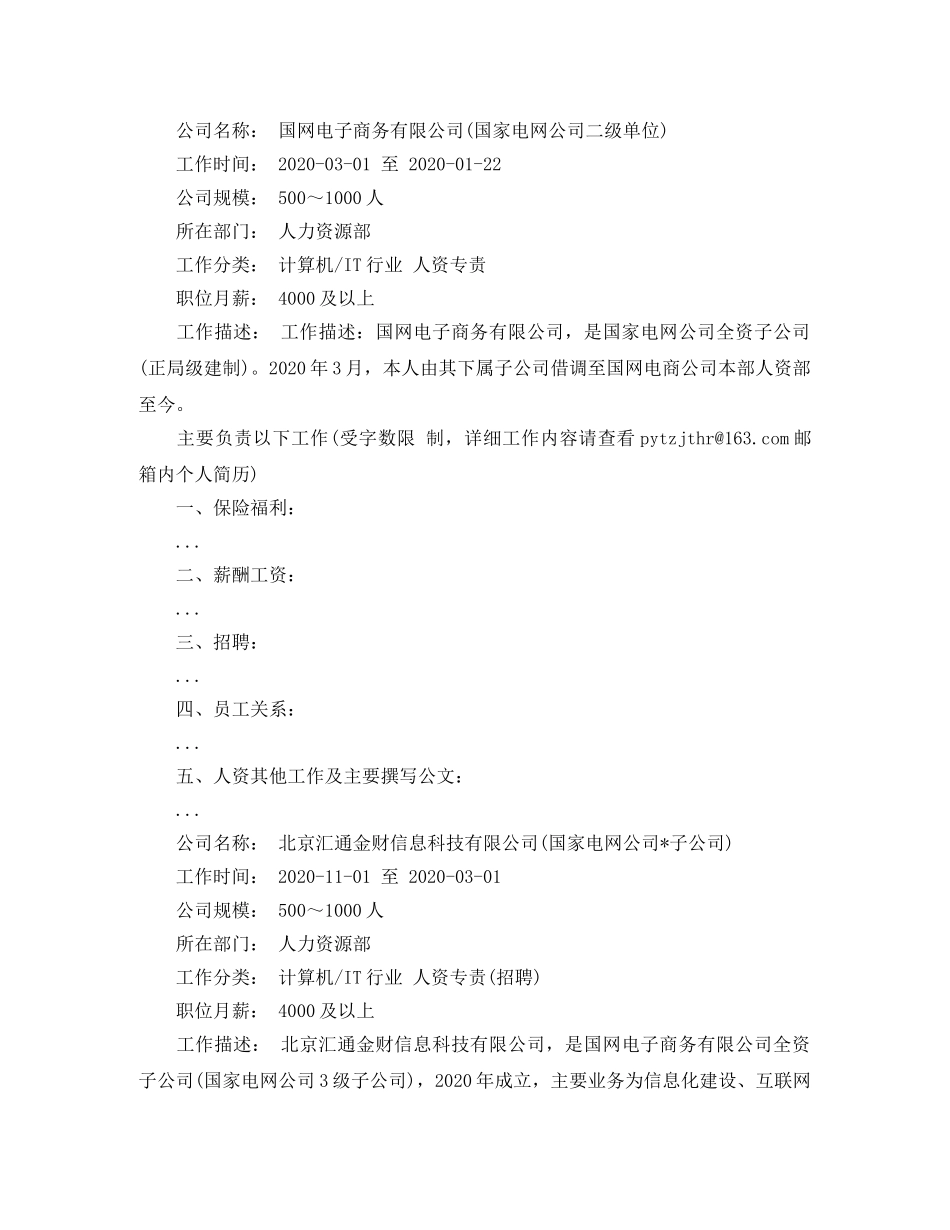 公司名称： 国网电子商务有限公司(国家电网公司二级单位)

工作时间： 2020-03-01 至 2020-01-22

公司规模： 500～1000 人

所在部门： 人力资源部

工作分类： 计算机/IT 行业 人资专责

职位月薪： 4000 及以上

工作描述： 工作描述：国网电子商务有限公司，是国家电网公司全资子公司(正局级建制)。2020 年 3 月，本人由其下属子公司借调至国网电商公司本部人资部至今。

主要负责以下工作(受字数限 制，详细工作内容请查看 pytzjthr@163.com 邮箱内个人简历)

一、保险福利：

...

二、薪酬工资：

...

三、招聘：

...

四、员工关系：

...

五、人资其他工作及主要撰写公文：

...

公司名称： 北京汇通金财信息科技有限公司(国家电网公司*子公司)

工作时间： 2020-11-01 至 2020-03-01

公司规模： 500～1000 人

所在部门： 人力资源部

工作分类： 计算机/IT 行业 人资专责(招聘)

职位月薪： 4000 及以上

工作描述： 北京汇通金财信息科技有限公司，是国网电子商务有限公司全资子公司(国家电网公司 3 级子公司)，2020 年成立，主要业务为信息化建设、互联网